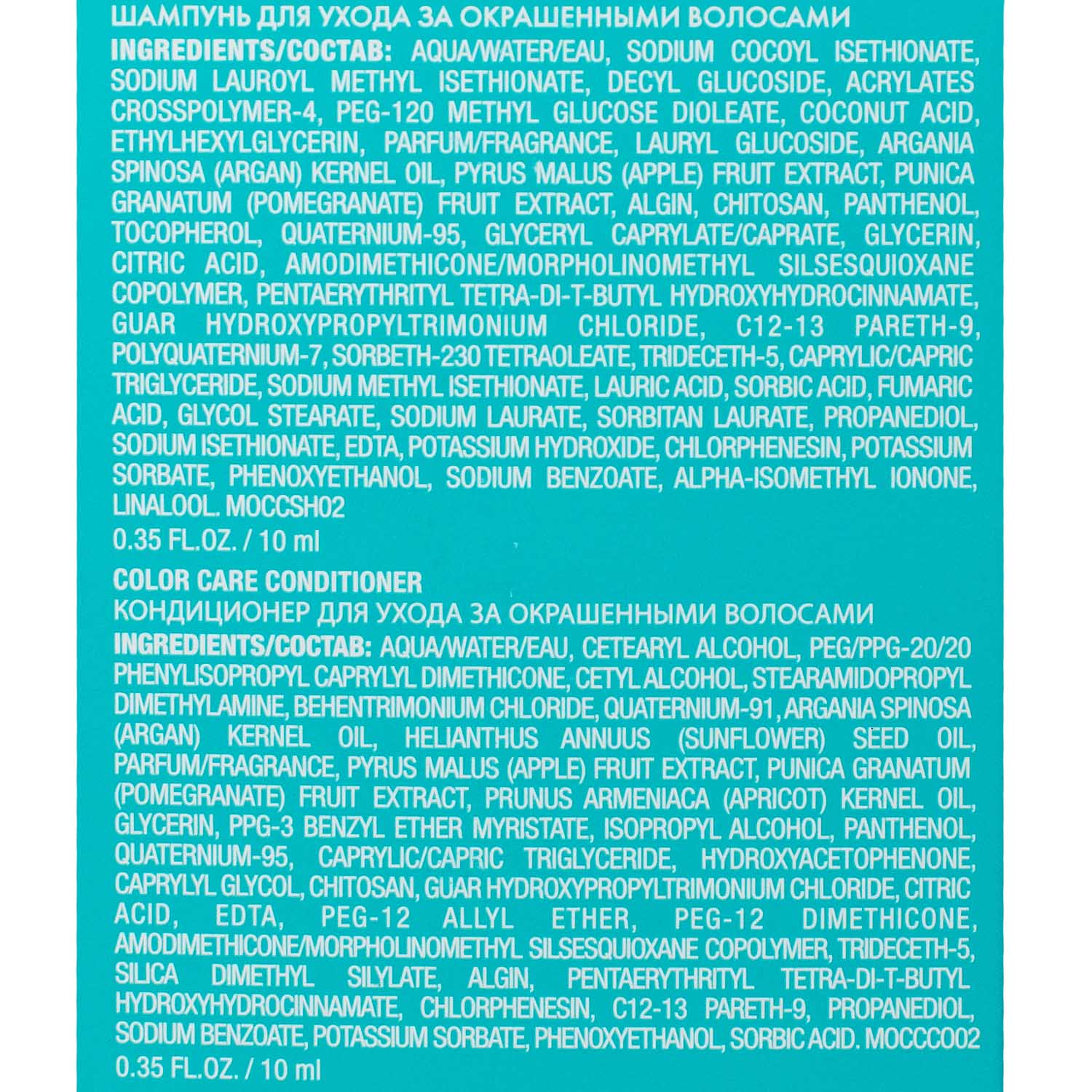 ШАМПУНЬ ДЛЯ УХОДА ЗА ОКРАШЕННЫМИ ВОЛОСАМИ

INGREDIENTS/СОСТАВ: AQUA/WATER/EAU, SODIUM COCOYL ISETHIONATE, SODIUM LAUROYL METHYL ISETHIONATE, DECYL GLUCOSIDE, ACRYLATES CROSSPOLYMER-4, PEG-120 METHYL GLUCOSE DIOLEATE, COCONUT ACID, ETHYLHEXYLGLYCERIN, PARFUM/FRAGRANCE, LAURYL GLUCOSIDE, ARGANIA SPINOSA (ARGAN) KERNEL OIL, PYRUS MALUS (APPLE) FRUIT EXTRACT, PUNICA GRANATUM (POMEGRANATE) FRUIT EXTRACT, ALGIN, CHITOSAN, PANTHENOL, TOCOPHEROL, QUATERNIUM-95, GLYCERYL CAPRYLATE/CAPRATE, GLYCERIN, CITRIC ACID, AMODIMETHICONE/MORPHOLINOMETHYL SILSESQUIOXANE COPOLYMER, PENTAERYTHRITYL TETRA-DI-T-BUTYL HYDROXYHYDROCINNAMATE, GUAR HYDROXYPROPYLTRIMONIUM CHLORIDE, C12-13 PARETH-9, POLYQUATERNIUM-7, SORBETH-230 TETRAOLEATE, TRIDECETH-5, CAPRYLIC/CAPRIC TRIGLYCERIDE, SODIUM METHYL ISETHIONATE, LAURIC ACID, SORBIC ACID, FUMARIC ACID, GLYCOL STEARATE, SODIUM LAURATE, SORBITAN LAURATE, PROPANEDIOL, SODIUM ISETHIONATE, EDTA, POTASSIUM HYDROXIDE, CHLORPHENESIN, POTASSIUM SORBATE, PHENOXYETHANOL, SODIUM BENZOATE, ALPHA-ISOMETHYL IONONE, LINALOOL. MOCCSH02

0.35 FL.OZ. / 10 ml

COLOR CARE CONDITIONER
КОНДИЦИОНЕР ДЛЯ УХОДА ЗА ОКРАШЕННЫМИ ВОЛОСАМИ

INGREDIENTS/СОСТАВ: AQUA/WATER/EAU, CETEARYL ALCOHOL, PEG/PPG-20/20 PHENYLISOPROPYL CAPRYLYL DIMETHICONE, CETYL ALCOHOL, STEARAMIDOPROPYL DIMETHYLAMINE, BEHENTRIMONIUM CHLORIDE, QUATERNIUM-91, ARGANIA SPINOSA (ARGAN) KERNEL OIL, HELIANTHUS ANNUUS (SUNFLOWER) SEED OIL, PARFUM/FRAGRANCE, PYRUS MALUS (APPLE) FRUIT EXTRACT, PUNICA GRANATUM (POMEGRANATE) FRUIT EXTRACT, PRUNUS ARMENIACA (APRICOT) KERNEL OIL, GLYCERIN, PPG-3 BENZYL ETHER MYRISTATE, ISOPROPYL ALCOHOL, PANTHENOL, QUATERNIUM-95, CAPRYLIC/CAPRIC TRIGLYCERIDE, HYDROXYACETOPHENONE, CAPRYLYL GLYCOL, CHITOSAN, GUAR HYDROXYPROPYLTRIMONIUM CHLORIDE, CITRIC ACID, EDTA, PEG-12 ALLYL ETHER, PEG-12 DIMETHICONE, AMODIMETHICONE/MORPHOLINOMETHYL SILSESQUIOXANE COPOLYMER, TRIDECETH-5, SILICA DIMETHYL SILYLATE, ALGIN, PENTAERYTHRITYL TETRA-DI-T-BUTYL HYDROXYHYDROCINNAMATE, CHLORPHENESIN, C12-13 PARETH-9, PROPANEDIOL, SODIUM BENZOATE, POTASSIUM SORBATE, PHENOXYETHANOL, SORBIC ACID. MOCCCO02

0.35 FL.OZ. / 10 ml